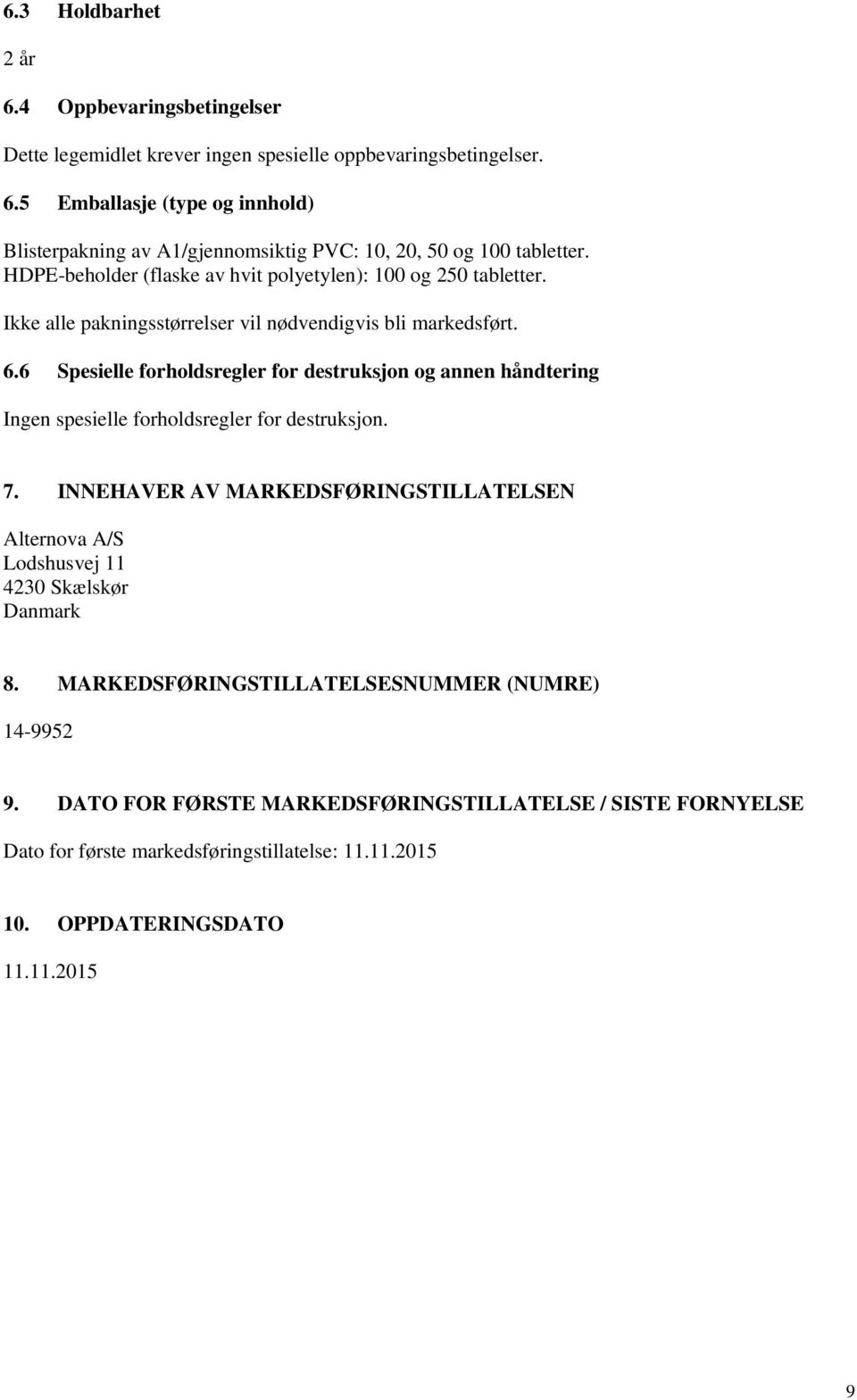 6.3 Holdbarhet

2 år

6.4 Oppbevaringsbetingelser

Dette legemidlet krever ingen spesielle oppbevaringsbetingelser.

6.5 Emballasje (type og innhold)

Blisterpakning av A1/gjennomsiktig PVC: 10, 20, 50 og 100 tabletter.
HDPE-beholder (flaske av hvit polyetylen): 100 og 250 tabletter.

Ikke alle pakningsstørrelser vil nødvendigvis bli markedsført.

6.6 Spesielle forholdsregler for destruksjon og annen håndtering

Ingen spesielle forholdsregler for destruksjon.

7. INNEHAVER AV MARKEDSFØRINGSTILLATELSEN

Alternova A/S
Lodshusvej 11
4230 Skælskør
Danmark

8. MARKEDSFØRINGSTILLATELSESNUMMER (NUMRE)

14-9952

9. DATO FOR FØRSTE MARKEDSFØRINGSTILLATELSE / SISTE FORNYELSE

Dato for første markedsføringstillatelse: 11.11.2015

10. OPPDATERINGSDATO

11.11.2015

9